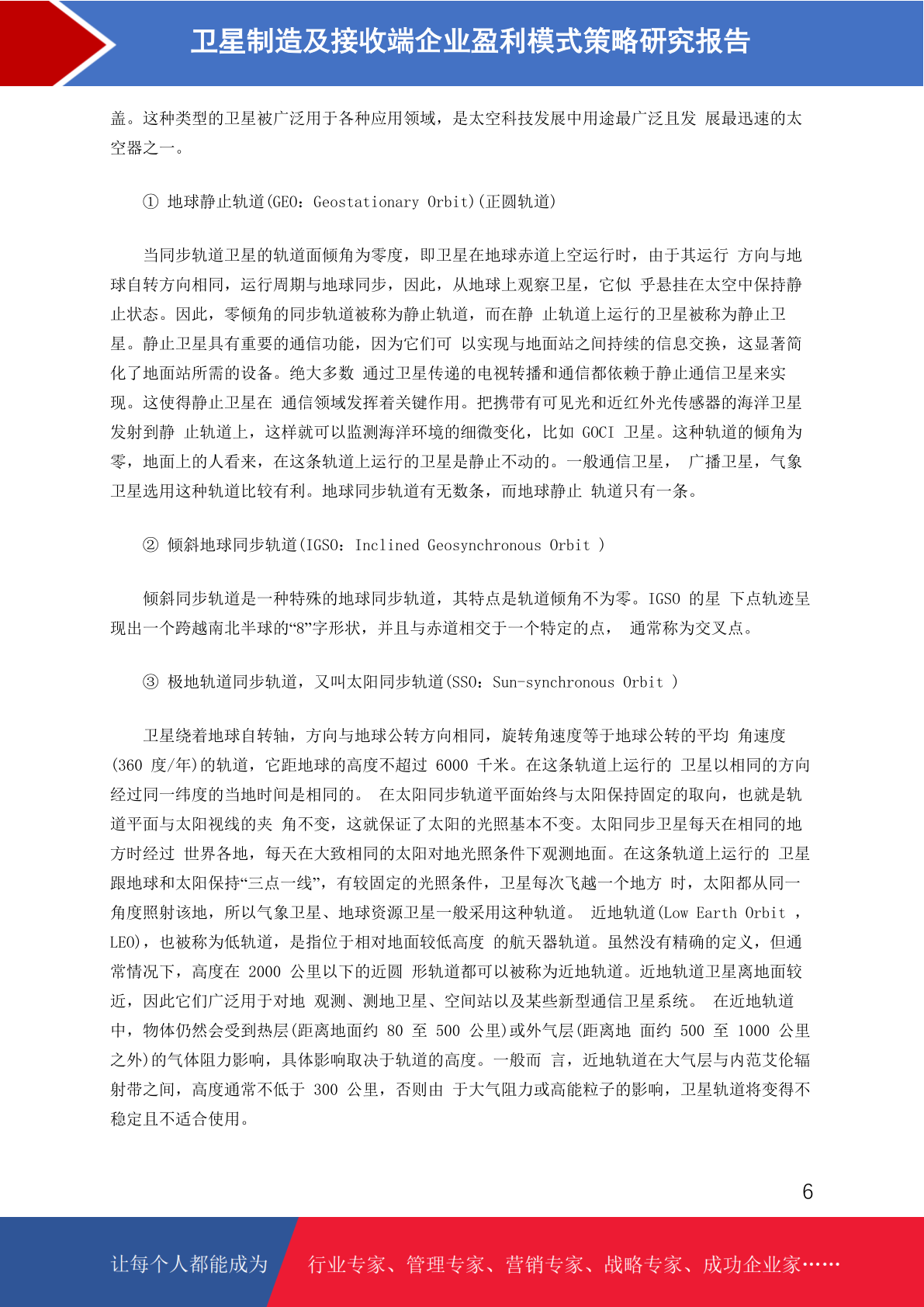 卫星制造及接收端企业盈利模式策略研究报告

盖。这种类型的卫星被广泛用于各种应用领域，是太空科技发展中用途最广泛且发 展最迅速的太空器之一。

① 地球静止轨道(GEO：Geostationary Orbit)(正圆轨道)

当同步轨道卫星的轨道面倾角为零度，即卫星在地球赤道上空运行时，由于其运行 方向与地球自转方向相同，运行周期与地球同步，因此，从地球上观察卫星，它似 乎悬挂在太空中保持静止状态。因此，零倾角的同步轨道被称为静止轨道，而在静 止轨道上运行的卫星被称为静止卫星。静止卫星具有重要的通信功能，因为它们可 以实现与地面站之间持续的信息交换，这显著简化了地面站所需的设备。绝大多数 通过卫星传递的电视转播和通信都依赖于静止通信卫星来实现。这使得静止卫星在 通信领域发挥着关键作用。把携带有可见光和近红外光传感器的海洋卫星发射到静 止轨道上，这样就可以监测海洋环境的细微变化，比如 GOCI 卫星。这种轨道的倾角为零，地面上的人看来，在这条轨道上运行的卫星是静止不动的。一般通信卫星， 广播卫星，气象卫星选用这种轨道比较有利。地球同步轨道有无数条，而地球静止 轨道只有一条。

② 倾斜地球同步轨道(IGSO：Inclined Geosynchronous Orbit )

倾斜同步轨道是一种特殊的地球同步轨道，其特点是轨道倾角不为零。IGSO 的星 下点轨迹呈现出一个跨越南北半球的“8”字形状，并且与赤道相交于一个特定的点， 通常称为交叉点。

③ 极地轨道同步轨道，又叫太阳同步轨道(SSO：Sun-synchronous Orbit )

卫星绕着地球自转轴，方向与地球公转方向相同，旋转角速度等于地球公转的平均 角速度(360 度/年)的轨道，它距地球的高度不超过 6000 千米。在这条轨道上运行的 卫星以相同的方向经过同一纬度的当地时间是相同的。 在太阳同步轨道平面始终与太阳保持固定的取向，也就是轨道平面与太阳视线的夹 角不变，这就保证了太阳的光照基本不变。太阳同步卫星每天在相同的地方时经过 世界各地，每天在大致相同的太阳对地光照条件下观测地面。在这条轨道上运行的 卫星跟地球和太阳保持“三点一线”，有较固定的光照条件，卫星每次飞越一个地方 时，太阳都从同一角度照射该地，所以气象卫星、地球资源卫星一般采用这种轨道。 近地轨道(Low Earth Orbit ，LEO)，也被称为低轨道，是指位于相对地面较低高度 的航天器轨道。虽然没有精确的定义，但通常情况下，高度在 2000 公里以下的近圆 形轨道都可以被称为近地轨道。近地轨道卫星离地面较近，因此它们广泛用于对地 观测、测地卫星、空间站以及某些新型通信卫星系统。 在近地轨道中，物体仍然会受到热层(距离地面约 80 至 500 公里)或外气层(距离地 面约 500 至 1000 公里之外)的气体阻力影响，具体影响取决于轨道的高度。一般而 言，近地轨道在大气层与内范艾伦辐射带之间，高度通常不低于 300 公里，否则由 于大气阻力或高能粒子的影响，卫星轨道将变得不稳定且不适合使用。

6

让每个人都能成为 行业专家、管理专家、营销专家、战略专家、成功企业家……